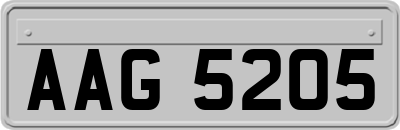 AAG 5205